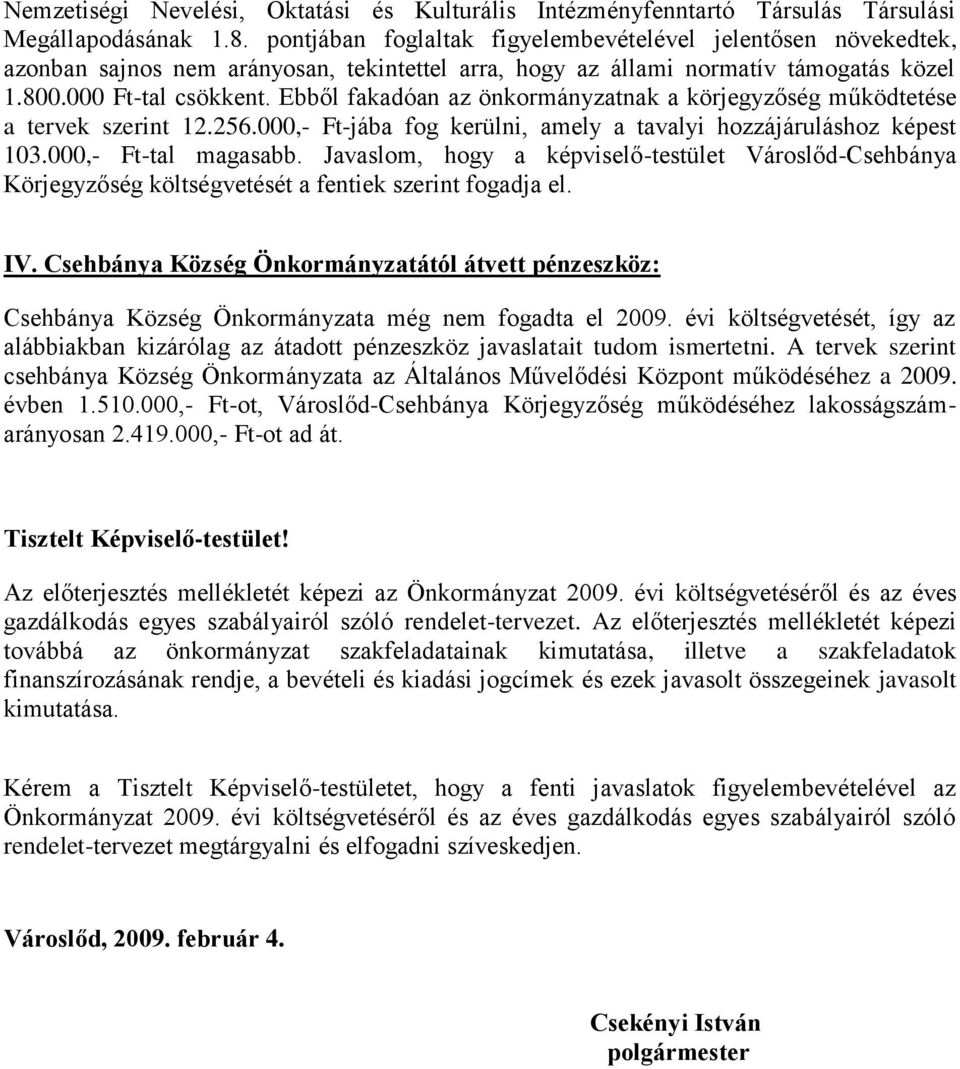 Nemzetiségi Nevelési, Oktatási és Kulturális Intézményfenntartó Társulás Társulási Megállapodásának 1.8. pontjában foglaltak figyelembevételével jelentősen növekedtek, azonban sajnos nem arányosan, tekintettel arra, hogy az állami normatív támogatás közel 1.800.000 Ft-tal csökkent. Ebből fakadóan az önkormányzatnak a körjegyzőség működtetése a tervek szerint 12.256.000,- Ft-jába fog kerülni, amely a tavalyi hozzájáruláshoz képest 103.000,- Ft-tal magasabb. Javaslom, hogy a képviselő-testület Városlőd-Csehbánya Körjegyzőség költségvetését a fentiek szerint fogadja el.

IV. Csehbánya Község Önkormányzatától átvett pénzeszköz:

Csehbánya Község Önkormányzata még nem fogadta el 2009. évi költségvetését, így az alábbiakban kizárólag az átadott pénzeszköz javaslatait tudom ismertetni. A tervek szerint csehbánya Község Önkormányzata az Általános Művelődési Központ működéséhez a 2009. évben 1.510.000,- Ft-ot, Városlőd-Csehbánya Körjegyzőség működéséhez lakosságszámarányosan 2.419.000,- Ft-ot ad át.

Tisztelt Képviselő-testület!

Az előterjesztés mellékletét képezi az Önkormányzat 2009. évi költségvetéséről és az éves gazdálkodás egyes szabályairól szóló rendelet-tervezet. Az előterjesztés mellékletét képezi továbbá az önkormányzat szakfeladatainak kimutatása, illetve a szakfeladatok finanszírozásának rendje, a bevételi és kiadási jogcímek és ezek javasolt összegeinek javasolt kimutatása.

Kérem a Tisztelt Képviselő-testületet, hogy a fenti javaslatok figyelembevételével az Önkormányzat 2009. évi költségvetéséről és az éves gazdálkodás egyes szabályairól szóló rendelet-tervezet megtárgyalni és elfogadni szíveskedjen.

Városlőd, 2009. február 4.

Csekényi István
polgármester